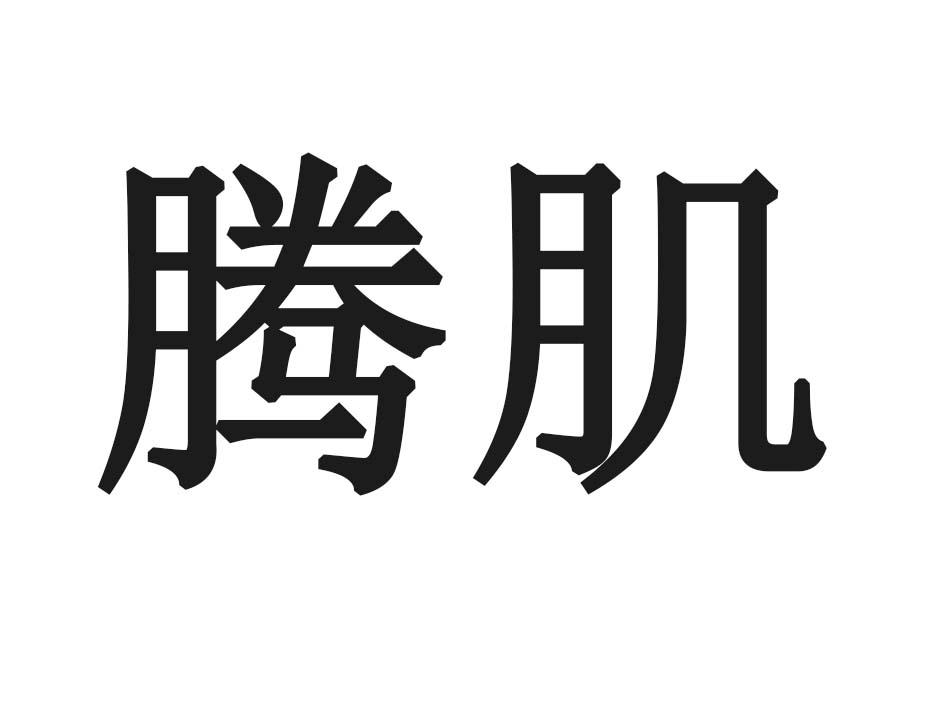 腾肌